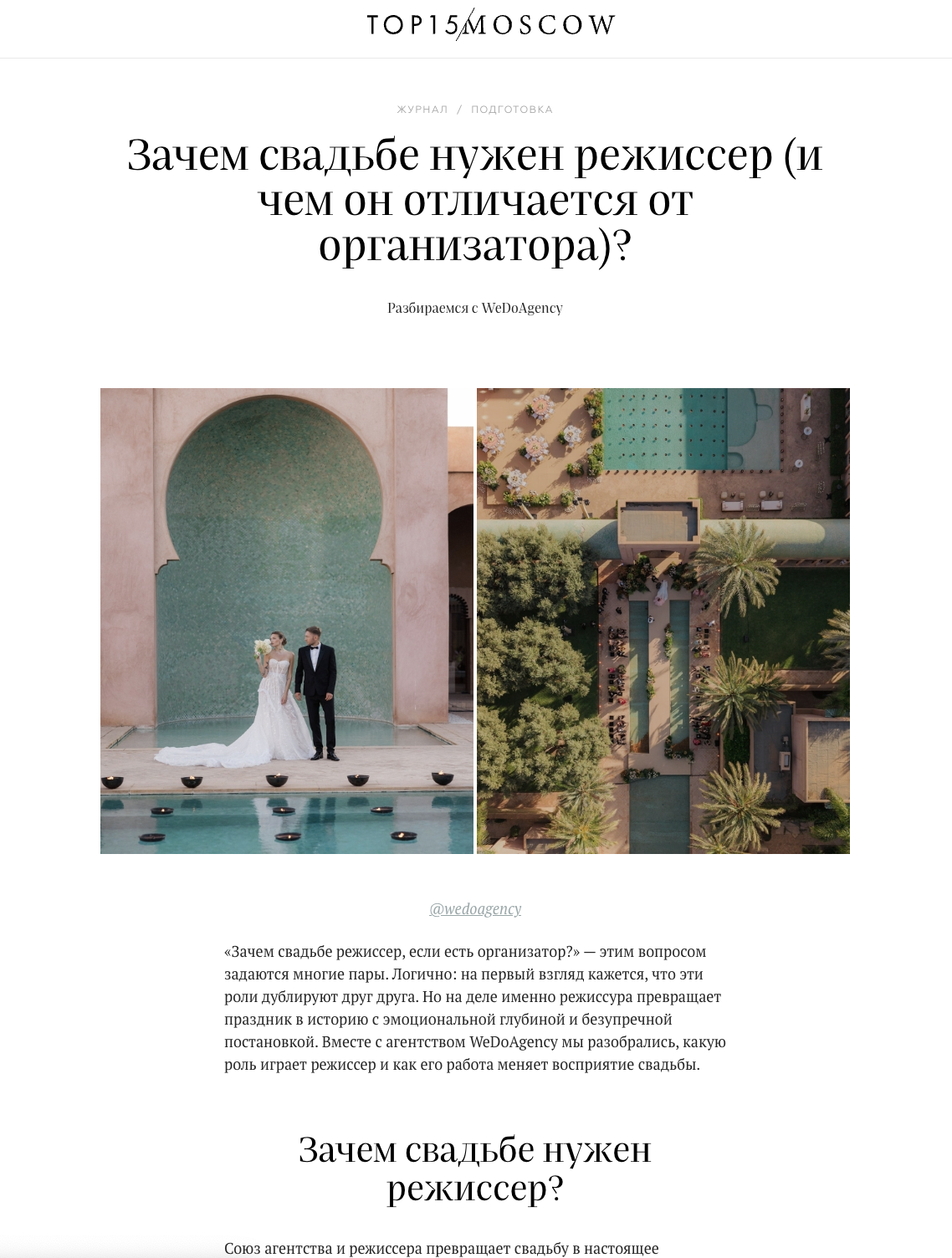 TOP15MOSCOW

ЖУРНАЛ / ПОДГОТОВКА

Зачем свадьбе нужен режиссер (и чем он отличается от организатора)?

Разбираемся с WeDoAgency

@wedoagency

«Зачем свадьбе режиссер, если есть организатор?» — этим вопросом задаются многие пары. Логично: на первый взгляд кажется, что эти роли дублируют друг друга. Но на деле именно режиссура превращает праздник в историю с эмоциональной глубиной и безупречной постановкой. Вместе с агентством WeDoAgency мы разобрались, какую роль играет режиссер и как его работа меняет восприятие свадьбы.

Зачем свадьбе нужен режиссер?

Союз агентства и режиссера превращает свадьбу в настоящее